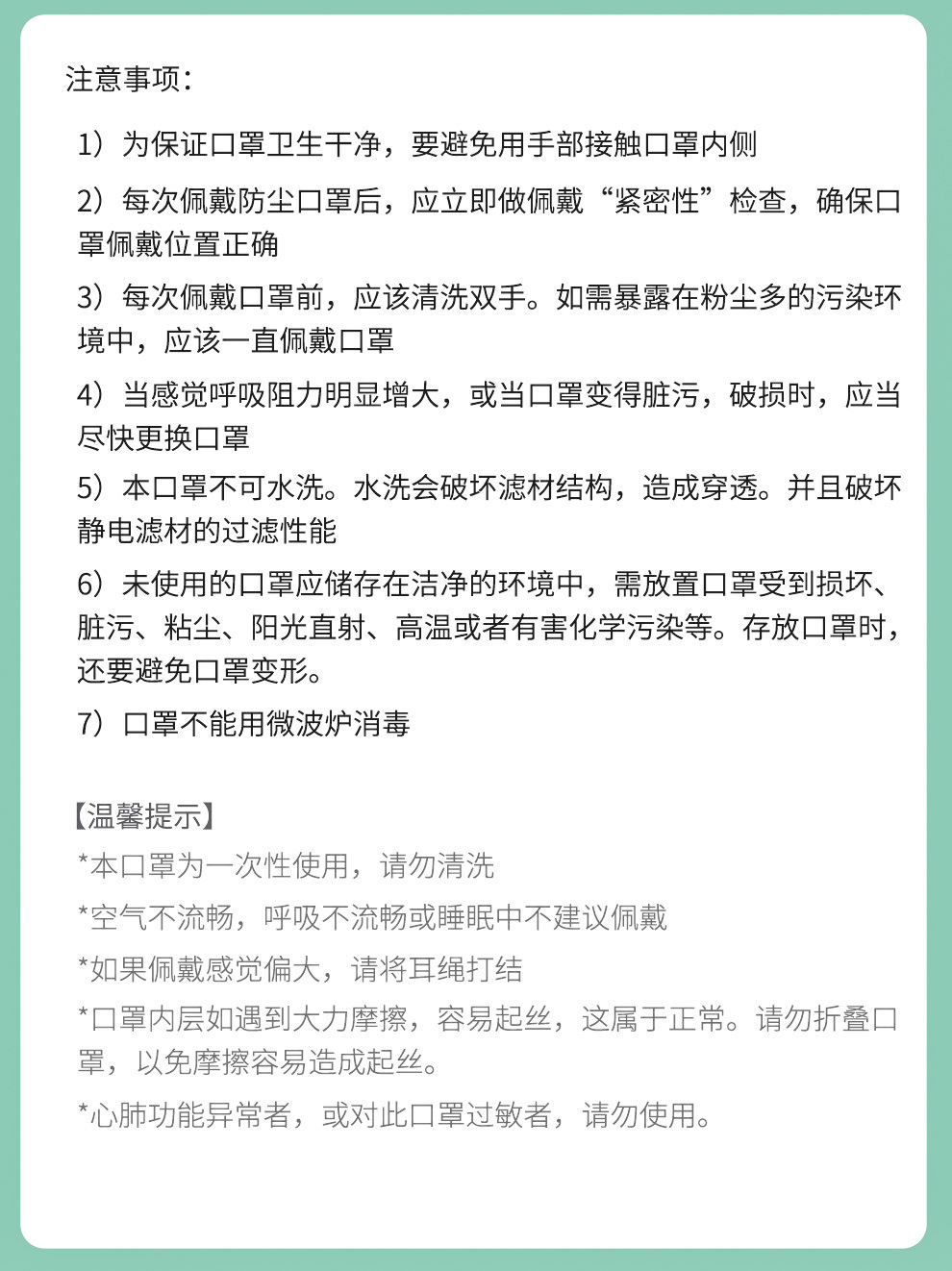 注意事项：

1）为保证口罩卫生干净，要避免用手部接触口罩内侧

2）每次佩戴防尘口罩后，应立即做佩戴“紧密性”检查，确保口罩佩戴位置正确

3）每次佩戴口罩前，应该清洗双手。如需暴露在粉尘多的污染环境中，应该一直佩戴口罩

4）当感觉呼吸阻力明显增大，或当口罩变得脏污，破损时，应当尽快更换口罩

5）本口罩不可水洗。水洗会破坏滤材结构，造成穿透。并且破坏静电滤材的过滤性能

6）未使用的口罩应储存在洁净的环境中，需放置口罩受到损坏、脏污、粘尘、阳光直射、高温或者有害化学污染等。存放口罩时，还要避免口罩变形。

7）口罩不能用微波炉消毒

【温馨提示】

*本口罩为一次性使用，请勿清洗

*空气不流畅，呼吸不流畅或睡眠中不建议佩戴

*如果佩戴感觉偏大，请将耳绳打结

*口罩内层如遇到大力摩擦，容易起丝，这属于正常。请勿折叠口罩，以免摩擦容易造成起丝。

*心肺功能异常者，或对此口罩过敏者，请勿使用。